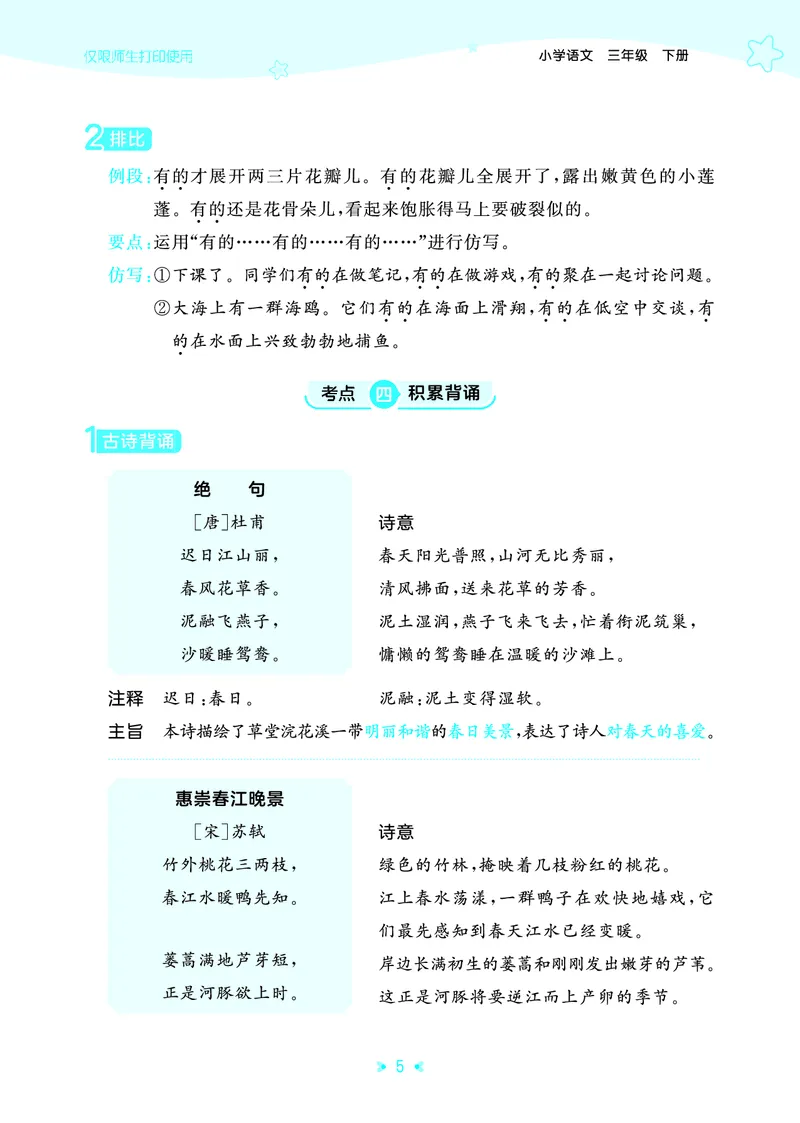 仅限师生打印使用

小学语文　三年级　下册

2 排比

例段：有的才展开两三片花瓣儿。有的花瓣儿全展开了，露出嫩黄色的小莲蓬。有的还是花骨朵儿，看起来饱胀得马上要破裂似的。

要点：运用“有的……有的……有的……”进行仿写。

仿写：①下课了。同学们有的在做笔记，有的在做游戏，有的聚在一起讨论问题。

②大海上有一群海鸥。它们有的在海面上滑翔，有的在低空中交谈，有的在水面上兴致勃勃地捕鱼。

考点 四 积累背诵

1 古诗背诵

绝　句

［唐］杜甫

迟日江山丽，

春风花草香。

泥融飞燕子，

沙暖睡鸳鸯。

诗意

春天阳光普照，山河无比秀丽，

清风拂面，送来花草的芳香。

泥土湿润，燕子飞来飞去，忙着衔泥筑巢，

慵懒的鸳鸯睡在温暖的沙滩上。

注释　迟日：春日。　　泥融：泥土变得湿软。

主旨　本诗描绘了草堂浣花溪一带明丽和谐的春日美景，表达了诗人对春天的喜爱。

惠崇春江晚景

［宋］苏轼

竹外桃花三两枝，

春江水暖鸭先知。

蒌蒿满地芦芽短，

正是河豚欲上时。

诗意

绿色的竹林，掩映着几枝粉红的桃花。

江上春水荡漾，一群鸭子在欢快地嬉戏，它们最先感知到春天江水已经变暖。

岸边长满初生的蒌蒿和刚刚发出嫩芽的芦苇。

这正是河豚将要逆江而上产卵的季节。

5